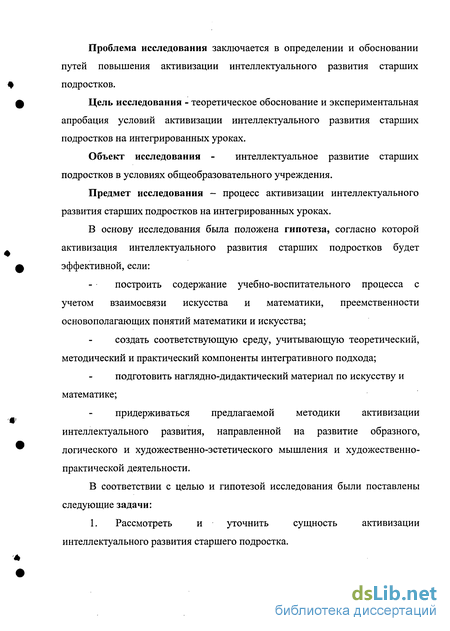 Проблема исследования заключается в определении и обосновании путей повышения активизации интеллектуального развития старших подростков.

Цель исследования - теоретическое обоснование и экспериментальная апробация условий активизации интеллектуального развития старших подростков на интегрированных уроках.

Объект исследования - интеллектуальное развитие старших подростков в условиях общеобразовательного учреждения.

Предмет исследования – процесс активизации интеллектуального развития старших подростков на интегрированных уроках.

В основу исследования была положена гипотеза, согласно которой активизация интеллектуального развития старших подростков будет эффективной, если:

- построить содержание учебно-воспитательного процесса с учетом взаимосвязи искусства и математики, преемственности основополагающих понятий математики и искусства;

- создать соответствующую среду, учитывающую теоретический, методический и практический компоненты интегративного подхода;

- подготовить наглядно-дидактический материал по искусству и математике;

- придерживаться предлагаемой методики активизации интеллектуального развития, направленной на развитие образного, логического и художественно-эстетического мышления и художественно-практической деятельности.

В соответствии с целью и гипотезой исследования были поставлены следующие задачи:

1. Рассмотреть и уточнить сущность активизации интеллектуального развития старшего подростка.

dsLib.net
библиотека диссертаций